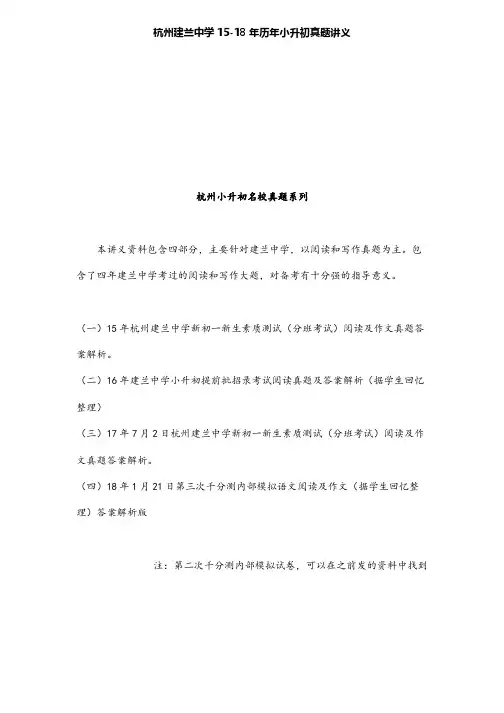 杭州建兰中学 15-18 年历年小升初真题讲义

杭州小升初名校真题系列

本讲义资料包含四部分，主要针对建兰中学，以阅读和写作真题为主。包含了四年建兰中学考过的阅读和写作大题，对备考有十分强的指导意义。

（一）15 年杭州建兰中学新初一新生素质测试（分班考试）阅读及作文真题答案解析。

（二）16 年建兰中学小升初提前批招录考试阅读真题及答案解析（据学生回忆整理）

（三）17 年 7 月 2 日杭州建兰中学新初一新生素质测试（分班考试）阅读及作文真题答案解析。

（四）18 年 1 月 21 日第三次千分测内部模拟语文阅读及作文（据学生回忆整理）答案解析版

注：第二次千分测内部模拟试卷，可以在之前发的资料中找到